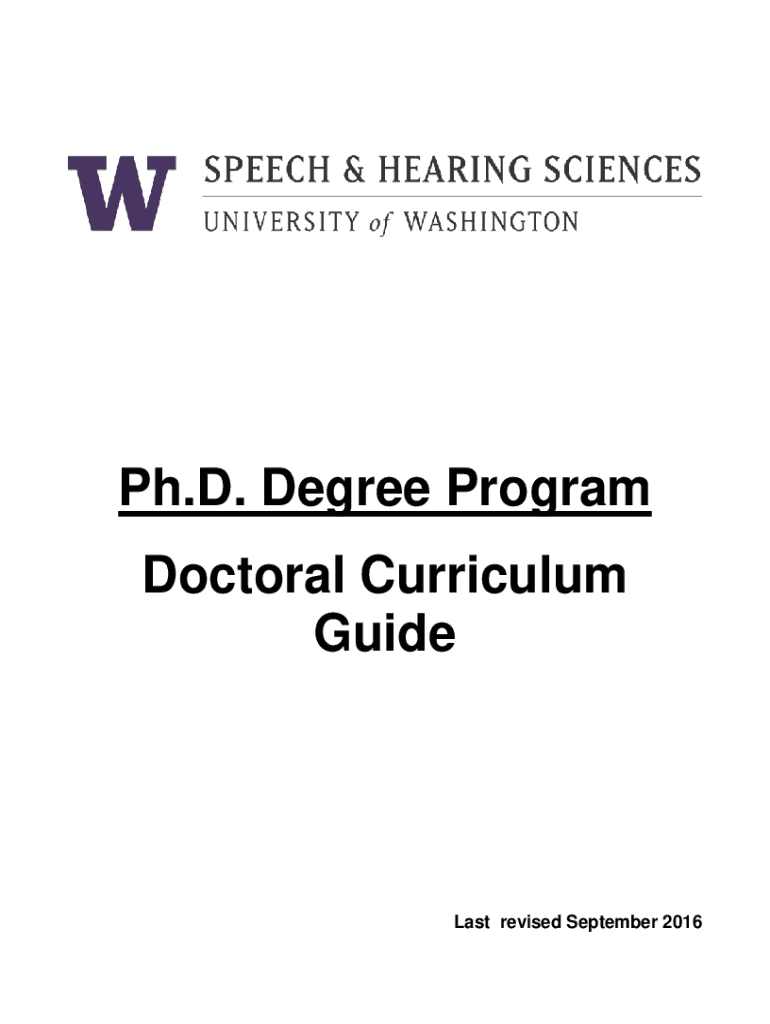 W

SPEECH & HEARING SCIENCES
UNIVERSITY of WASHINGTON

Ph.D. Degree Program

Doctoral Curriculum Guide

Last revised September 2016